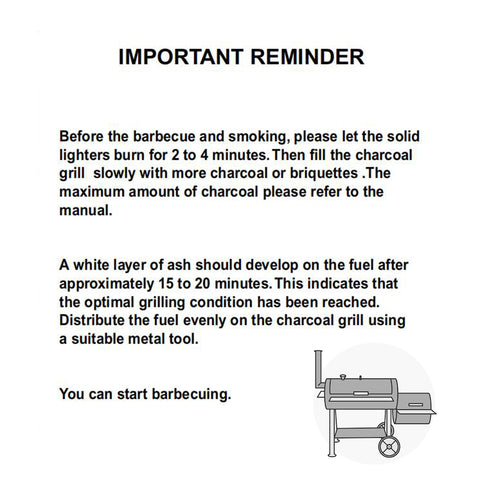 IMPORTANT REMINDER

Before the barbecue and smoking, please let the solid lighters burn for 2 to 4 minutes. Then fill the charcoal grill slowly with more charcoal or briquettes .The maximum amount of charcoal please refer to the manual.

A white layer of ash should develop on the fuel after approximately 15 to 20 minutes. This indicates that the optimal grilling condition has been reached. Distribute the fuel evenly on the charcoal grill using a suitable metal tool.

You can start barbecuing.